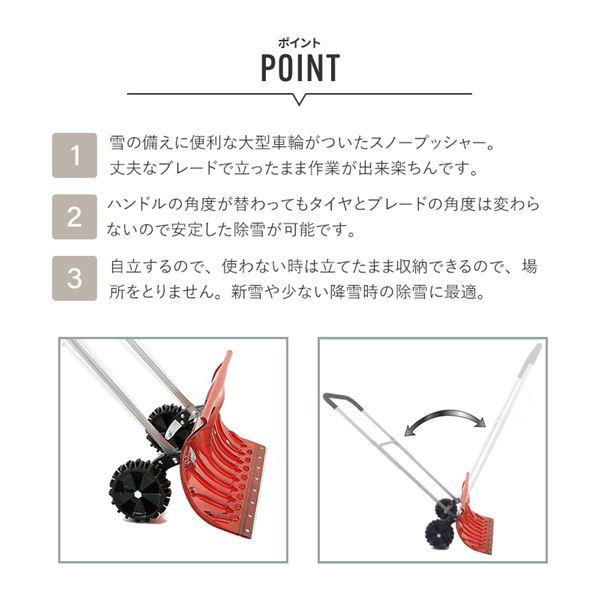 ポイント
POINT

1
雪の備えに便利な大型車輪がついたスノープッシャー。丈夫なブレードで立ったまま作業が出来楽ちんです。

2
ハンドルの角度が替わってもタイヤとブレードの角度は変わらないので安定した除雪が可能です。

3
自立するので、使わない時は立てたまま収納できるので、場所をとりません。新雪や少ない降雪時の除雪に最適。